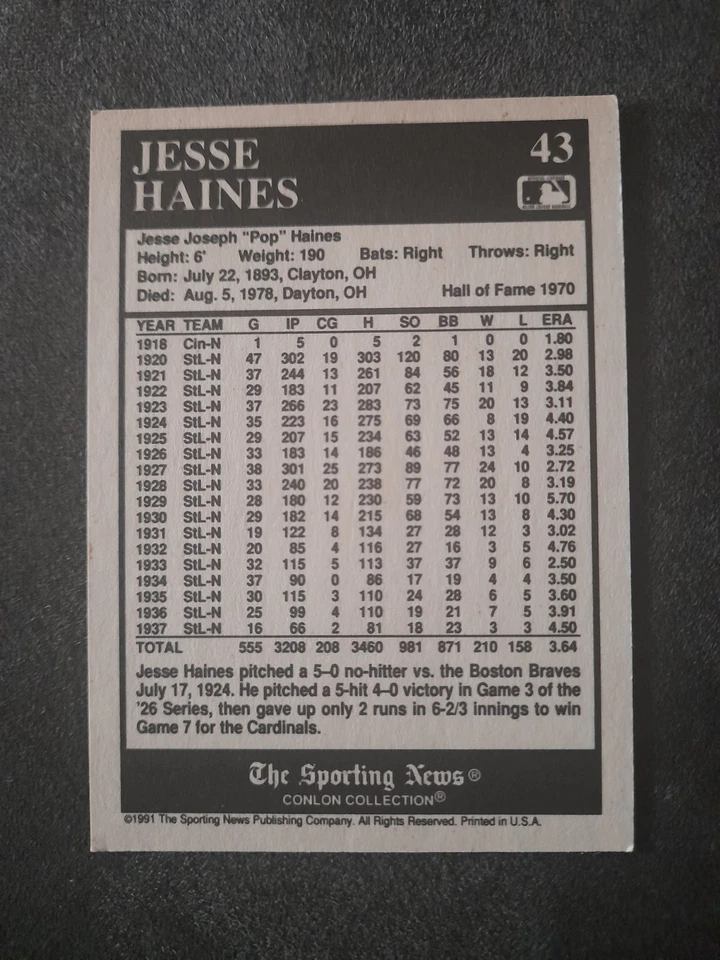 JESSE HAINES

43

Jesse Joseph "Pop" Haines
Height: 6' Weight: 190 Bats: Right Throws: Right
Born: July 22, 1893, Clayton, OH
Died: Aug. 5, 1978, Dayton, OH Hall of Fame 1970

| YEAR | TEAM | G | IP | CG | H | SO | BB | W | L | ERA |
|---|---|---|---|---|---|---|---|---|---|---|
| 1918 | Cin-N | 1 | 5 | 0 | 5 | 2 | 1 | 0 | 0 | 1.80 |
| 1920 | StL-N | 47 | 302 | 19 | 303 | 120 | 80 | 13 | 20 | 2.98 |
| 1921 | StL-N | 37 | 244 | 13 | 261 | 84 | 56 | 18 | 12 | 3.50 |
| 1922 | StL-N | 29 | 183 | 11 | 207 | 62 | 45 | 11 | 9 | 3.84 |
| 1923 | StL-N | 37 | 266 | 23 | 283 | 73 | 75 | 20 | 13 | 3.11 |
| 1924 | StL-N | 35 | 223 | 16 | 275 | 69 | 66 | 8 | 19 | 4.40 |
| 1925 | StL-N | 29 | 207 | 15 | 234 | 63 | 52 | 13 | 14 | 4.57 |
| 1926 | StL-N | 33 | 183 | 14 | 186 | 46 | 48 | 13 | 4 | 3.25 |
| 1927 | StL-N | 38 | 301 | 25 | 273 | 89 | 77 | 24 | 10 | 2.72 |
| 1928 | StL-N | 33 | 240 | 20 | 238 | 77 | 72 | 20 | 8 | 3.19 |
| 1929 | StL-N | 28 | 180 | 12 | 230 | 59 | 73 | 13 | 10 | 5.70 |
| 1930 | StL-N | 29 | 182 | 14 | 215 | 68 | 54 | 13 | 8 | 4.30 |
| 1931 | StL-N | 19 | 122 | 8 | 134 | 27 | 28 | 12 | 3 | 3.02 |
| 1932 | StL-N | 20 | 85 | 4 | 116 | 27 | 16 | 3 | 5 | 4.76 |
| 1933 | StL-N | 32 | 115 | 5 | 113 | 37 | 37 | 9 | 6 | 2.50 |
| 1934 | StL-N | 37 | 90 | 0 | 86 | 17 | 19 | 4 | 4 | 3.50 |
| 1935 | StL-N | 30 | 115 | 3 | 110 | 24 | 28 | 6 | 5 | 3.60 |
| 1936 | StL-N | 25 | 99 | 4 | 110 | 19 | 21 | 7 | 5 | 3.91 |
| 1937 | StL-N | 16 | 66 | 2 | 81 | 18 | 23 | 3 | 3 | 4.50 |
| TOTAL | | 555 | 3208 | 208 | 3460 | 981 | 871 | 210 | 158 | 3.64 |

Jesse Haines pitched a 5–0 no-hitter vs. the Boston Braves July 17, 1924. He pitched a 5-hit 4–0 victory in Game 3 of the '26 Series, then gave up only 2 runs in 6-2/3 innings to win Game 7 for the Cardinals.

The Sporting News®
CONLON COLLECTION®

©1991 The Sporting News Publishing Company. All Rights Reserved. Printed in U.S.A.